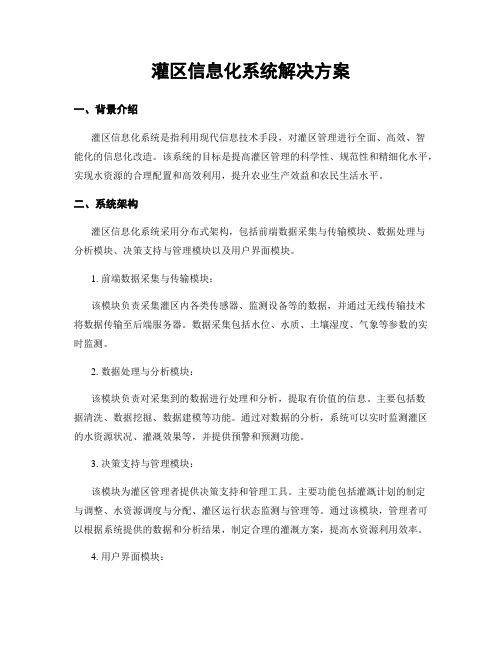 灌区信息化系统解决方案

一、背景介绍

灌区信息化系统是指利用现代信息技术手段，对灌区管理进行全面、高效、智能化的信息化改造。该系统的目标是提高灌区管理的科学性、规范性和精细化水平，实现水资源的合理配置和高效利用，提升农业生产效益和农民生活水平。

二、系统架构

灌区信息化系统采用分布式架构，包括前端数据采集与传输模块、数据处理与分析模块、决策支持与管理模块以及用户界面模块。

1. 前端数据采集与传输模块：

该模块负责采集灌区内各类传感器、监测设备等的数据，并通过无线传输技术将数据传输至后端服务器。数据采集包括水位、水质、土壤湿度、气象等参数的实时监测。

2. 数据处理与分析模块：

该模块负责对采集到的数据进行处理和分析，提取有价值的信息。主要包括数据清洗、数据挖掘、数据建模等功能。通过对数据的分析，系统可以实时监测灌区的水资源状况、灌溉效果等，并提供预警和预测功能。

3. 决策支持与管理模块：

该模块为灌区管理者提供决策支持和管理工具。主要功能包括灌溉计划的制定与调整、水资源调度与分配、灌区运行状态监测与管理等。通过该模块，管理者可以根据系统提供的数据和分析结果，制定合理的灌溉方案，提高水资源利用效率。

4. 用户界面模块：